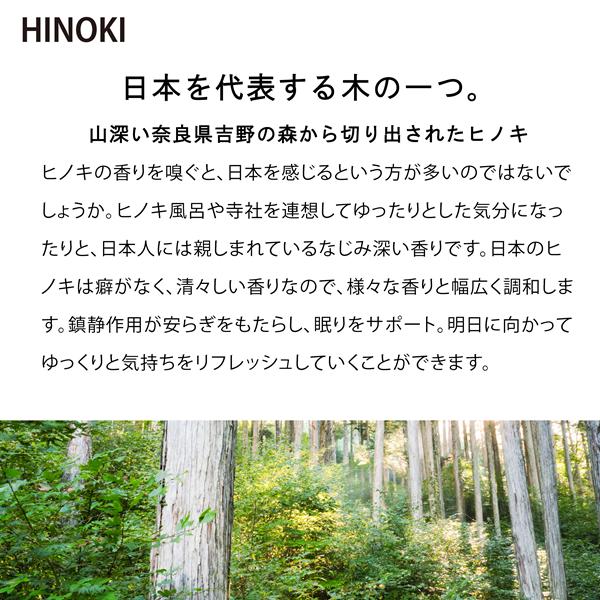 HINOKI

日本を代表する木の一つ。

山深い奈良県吉野の森から切り出されたヒノキ

ヒノキの香りを嗅ぐと、日本を感じるという方が多いのではないでしょうか。ヒノキ風呂や寺社を連想してゆったりとした気分になったりと、日本人には親しまれているなじみ深い香りです。日本のヒノキは癖がなく、清々しい香りなので、様々な香りと幅広く調和します。鎮静作用が安らぎをもたらし、眠りをサポート。明日に向かってゆっくりと気持ちをリフレッシュしていくことができます。